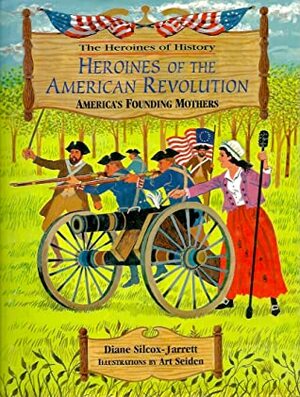 The Heroines of History
HEROINES OF THE AMERICAN REVOLUTION
AMERICA'S FOUNDING MOTHERS

Diane Silcox-Jarrett
ILLUSTRATIONS BY Art Seiden